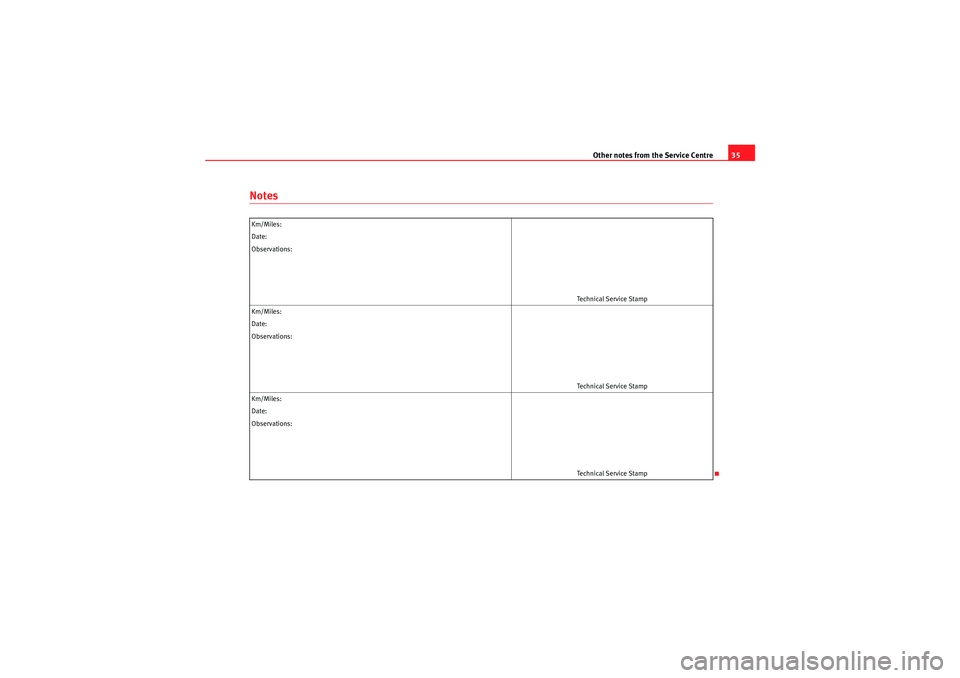 Other notes from the Service Centre 35

Notes

Km/Miles:
Date:
Observations:

Technical Service Stamp

Km/Miles:
Date:
Observations:

Technical Service Stamp

Km/Miles:
Date:
Observations:

Technical Service Stamp

carmanualsonline.info